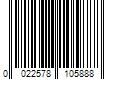 0 022578 105888